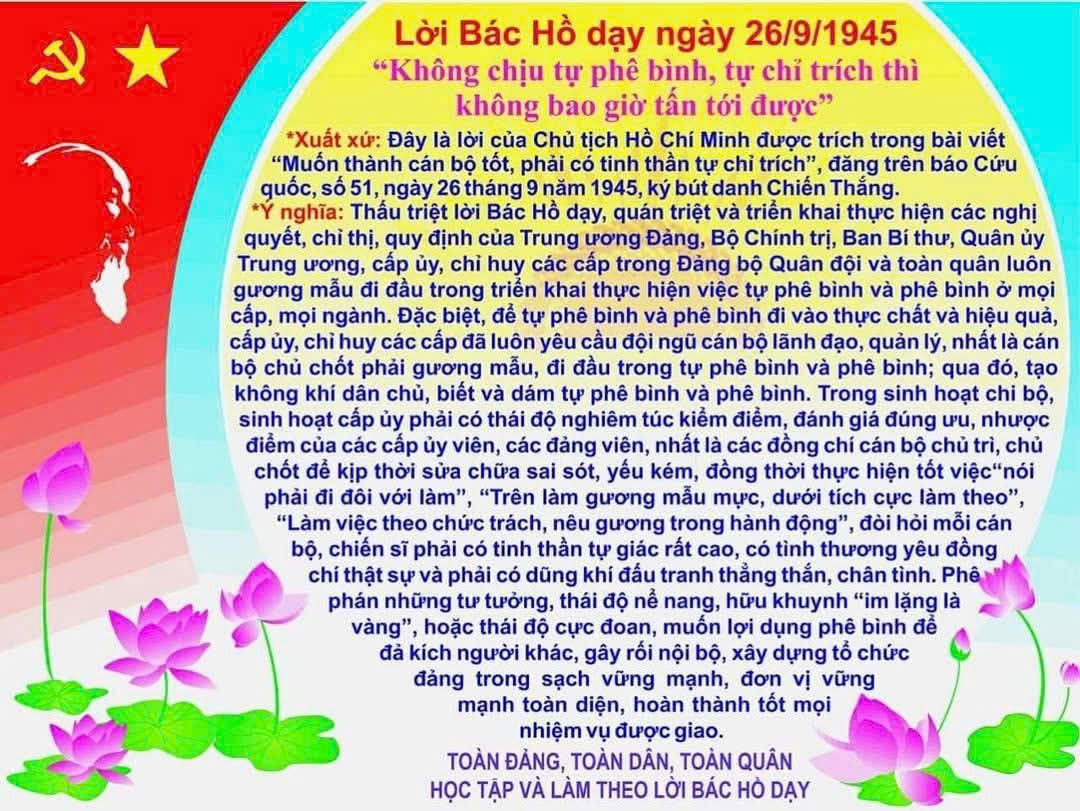 Lời Bác Hồ dạy ngày 26/9/1945

"Không chịu tự phê bình, tự chỉ trích thì không bao giờ tấn tới được"

*Xuất xứ: Đây là lời của Chủ tịch Hồ Chí Minh được trích trong bài viết "Muốn thành cán bộ tốt, phải có tinh thần tự chỉ trích", đăng trên báo Cứu quốc, số 51, ngày 26 tháng 9 năm 1945, ký bút danh Chiến Thắng.

*Ý nghĩa: Thấu triệt lời Bác Hồ dạy, quán triệt và triển khai thực hiện các nghị quyết, chỉ thị, quy định của Trung ương Đảng, Bộ Chính trị, Ban Bí thư, Quân ủy Trung ương, cấp ủy, chỉ huy các cấp trong Đảng bộ Quân đội và toàn quân luôn gương mẫu đi đầu trong triển khai thực hiện việc tự phê bình và phê bình ở mọi cấp, mọi ngành. Đặc biệt, để tự phê bình và phê bình đi vào thực chất và hiệu quả, cấp ủy, chỉ huy các cấp đã luôn yêu cầu đội ngũ cán bộ lãnh đạo, quản lý, nhất là cán bộ chủ chốt phải gương mẫu, đi đầu trong tự phê bình và phê bình; qua đó, tạo không khí dân chủ, biết và dám tự phê bình và phê bình. Trong sinh hoạt chi bộ, sinh hoạt cấp ủy phải có thái độ nghiêm túc kiểm điểm, đánh giá đúng ưu, nhược điểm của các cấp ủy viên, các đảng viên, nhất là các đồng chí cán bộ chủ trì, chủ chốt để kịp thời sửa chữa sai sót, yếu kém, đồng thời thực hiện tốt việc"nói phải đi đôi với làm", "Trên làm gương mẫu mực, dưới tích cực làm theo", "Làm việc theo chức trách, nêu gương trong hành động", đòi hỏi mỗi cán bộ, chiến sĩ phải có tinh thần tự giác rất cao, có tình thương yêu đồng chí thật sự và phải có dũng khí đấu tranh thẳng thắn, chân tình. Phê phán những tư tưởng, thái độ nể nang, hữu khuynh "im lặng là vàng", hoặc thái độ cực đoan, muốn lợi dụng phê bình để đả kích người khác, gây rối nội bộ, xây dựng tổ chức đảng trong sạch vững mạnh, đơn vị vững mạnh toàn diện, hoàn thành tốt mọi nhiệm vụ được giao.

TOÀN ĐẢNG, TOÀN DÂN, TOÀN QUÂN
HỌC TẬP VÀ LÀM THEO LỜI BÁC HỒ DẠY